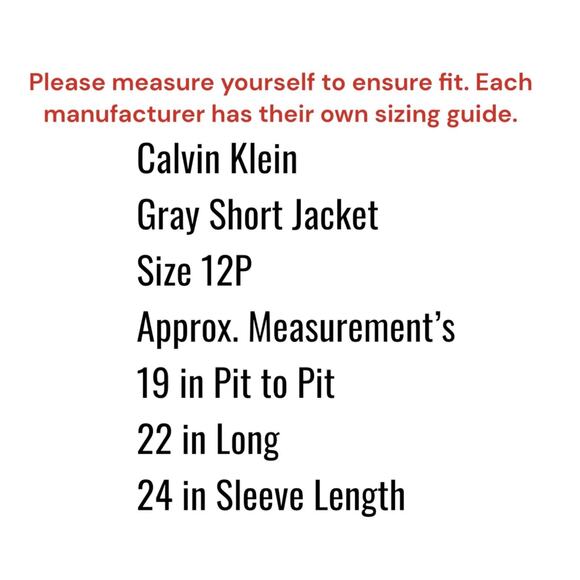 Please measure yourself to ensure fit. Each manufacturer has their own sizing guide.

Calvin Klein
Gray Short Jacket
Size 12P
Approx. Measurement's
19 in Pit to Pit
22 in Long
24 in Sleeve Length